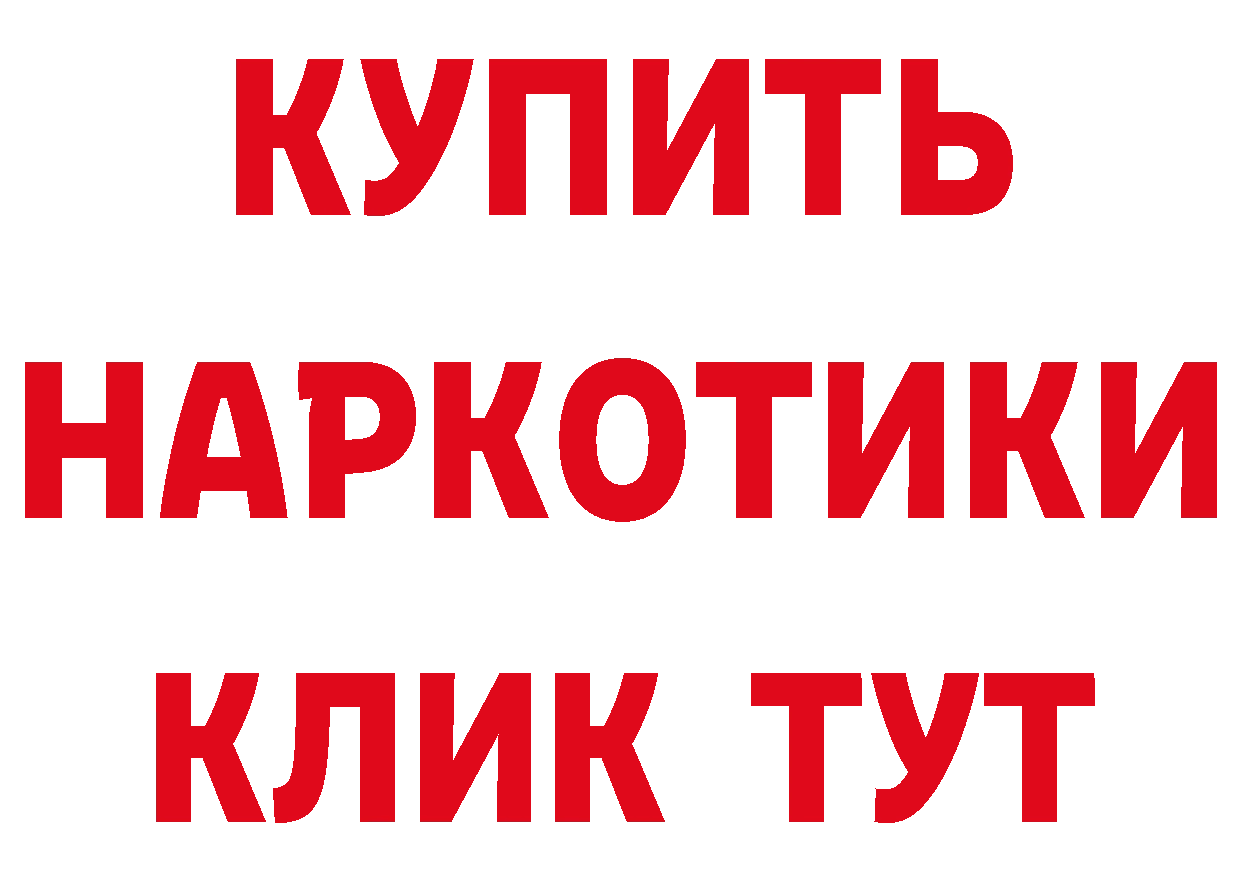 КУПИТЬ
НАРКОТИКИ
КЛИК ТУТ